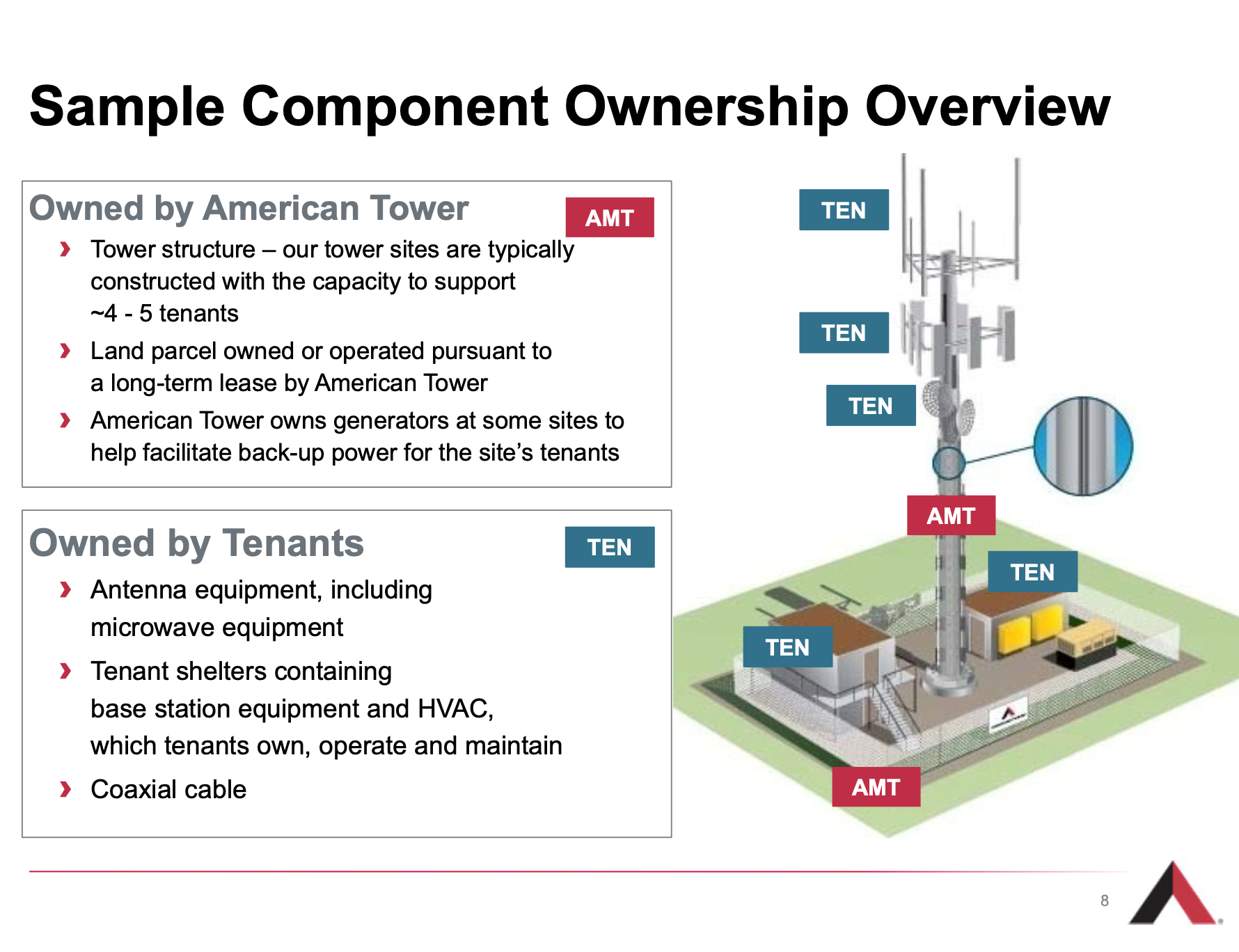 Sample Component Ownership Overview

Owned by American Tower

AMT

› Tower structure – our tower sites are typically constructed with the capacity to support ~4 - 5 tenants

› Land parcel owned or operated pursuant to a long-term lease by American Tower

› American Tower owns generators at some sites to help facilitate back-up power for the site's tenants

Owned by Tenants

TEN

› Antenna equipment, including microwave equipment

› Tenant shelters containing base station equipment and HVAC, which tenants own, operate and maintain

› Coaxial cable

TEN

TEN

TEN

AMT

TEN

TEN

AMT

8